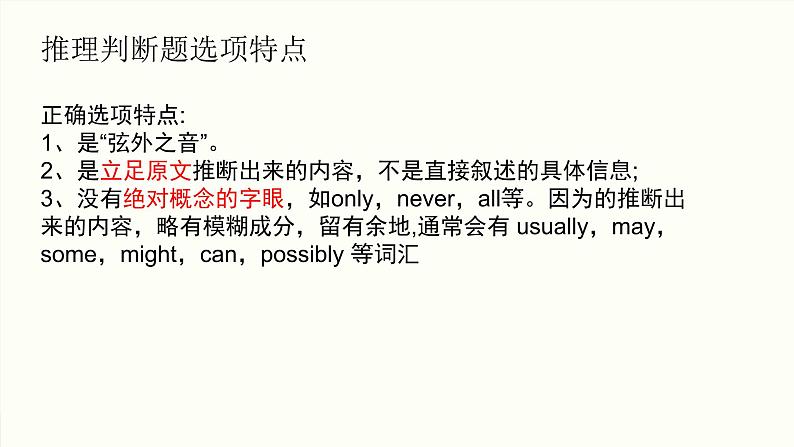 推理判断题选项特点

正确选项特点:
1、是“弦外之音”。
2、是立足原文推断出来的内容，不是直接叙述的具体信息;
3、没有绝对概念的字眼，如only，never，all等。因为的推断出来的内容，略有模糊成分，留有余地,通常会有 usually，may，some，might，can，possibly 等词汇